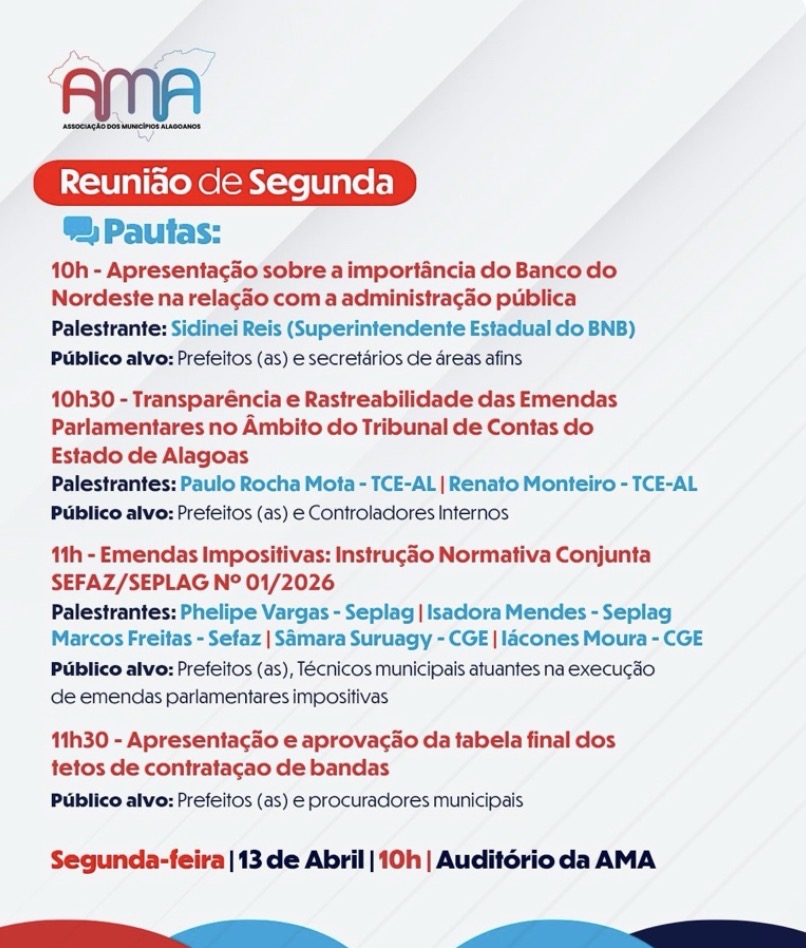 AMA
ASSOCIAÇÃO DOS MUNICÍPIOS ALAGOANOS

Reunião de Segunda

Pautas:

10h - Apresentação sobre a importância do Banco do Nordeste na relação com a administração pública
Palestrante: Sidinei Reis (Superintendente Estadual do BNB)
Público alvo: Prefeitos (as) e secretários de áreas afins

10h30 - Transparência e Rastreabilidade das Emendas Parlamentares no Âmbito do Tribunal de Contas do Estado de Alagoas
Palestrantes: Paulo Rocha Mota - TCE-AL | Renato Monteiro - TCE-AL
Público alvo: Prefeitos (as) e Controladores Internos

11h - Emendas Impositivas: Instrução Normativa Conjunta SEFAZ/SEPLAG Nº 01/2026
Palestrantes: Phelipe Vargas - Seplag | Isadora Mendes - Seplag
Marcos Freitas - Sefaz | Sâmara Suruagy - CGE | Iácones Moura - CGE
Público alvo: Prefeitos (as), Técnicos municipais atuantes na execução de emendas parlamentares impositivas

11h30 - Apresentação e aprovação da tabela final dos tetos de contrataçao de bandas
Público alvo: Prefeitos (as) e procuradores municipais

Segunda-feira | 13 de Abril | 10h | Auditório da AMA